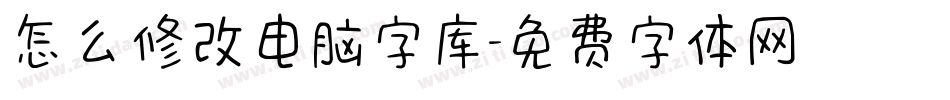 怎么修改电脑字库-免费字体网